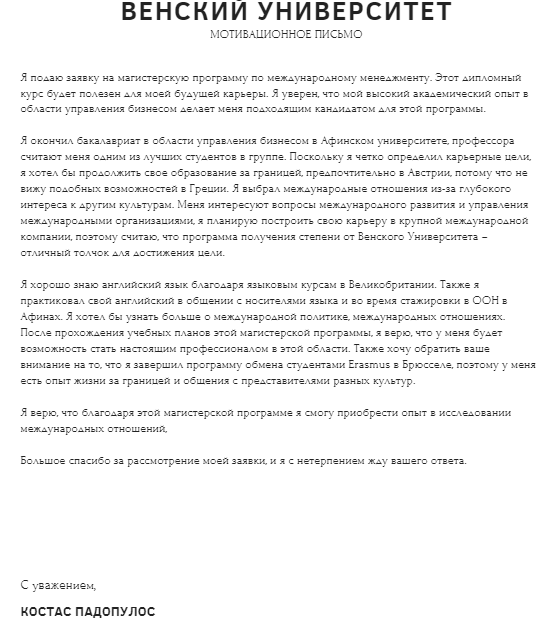 ВЕНСКИЙ УНИВЕРСИТЕТ
МОТИВАЦИОННОЕ ПИСЬМО

Я подаю заявку на магистерскую программу по международному менеджменту. Этот дипломный курс будет полезен для моей будущей карьеры. Я уверен, что мой высокий академический опыт в области управления бизнесом делает меня подходящим кандидатом для этой программы.

Я окончил бакалавриат в области управления бизнесом в Афинском университете, профессора считают меня одним из лучших студентов в группе. Поскольку я четко определил карьерные цели, я хотел бы продолжить свое образование за границей, предпочтительно в Австрии, потому что не вижу подобных возможностей в Греции. Я выбрал международные отношения из-за глубокого интереса к другим культурам. Меня интересуют вопросы международного развития и управления международными организациями, я планирую построить свою карьеру в крупной международной компании, поэтому считаю, что программа получения степени от Венского Университета – отличный толчок для достижения цели.

Я хорошо знаю английский язык благодаря языковым курсам в Великобритании. Также я практиковал свой английский в общении с носителями языка и во время стажировки в ООН в Афинах. Я хотел бы узнать больше о международной политике, международных отношениях. После прохождения учебных планов этой магистерской программы, я верю, что у меня будет возможность стать настоящим профессионалом в этой области. Также хочу обратить ваше внимание на то, что я завершил программу обмена студентами Erasmus в Брюсселе, поэтому у меня есть опыт жизни за границей и общения с представителями разных культур.

Я верю, что благодаря этой магистерской программе я смогу приобрести опыт в исследовании международных отношений,

Большое спасибо за рассмотрение моей заявки, и я с нетерпением жду вашего ответа.

С уважением,

КОСТАС ПАДОПУЛОС